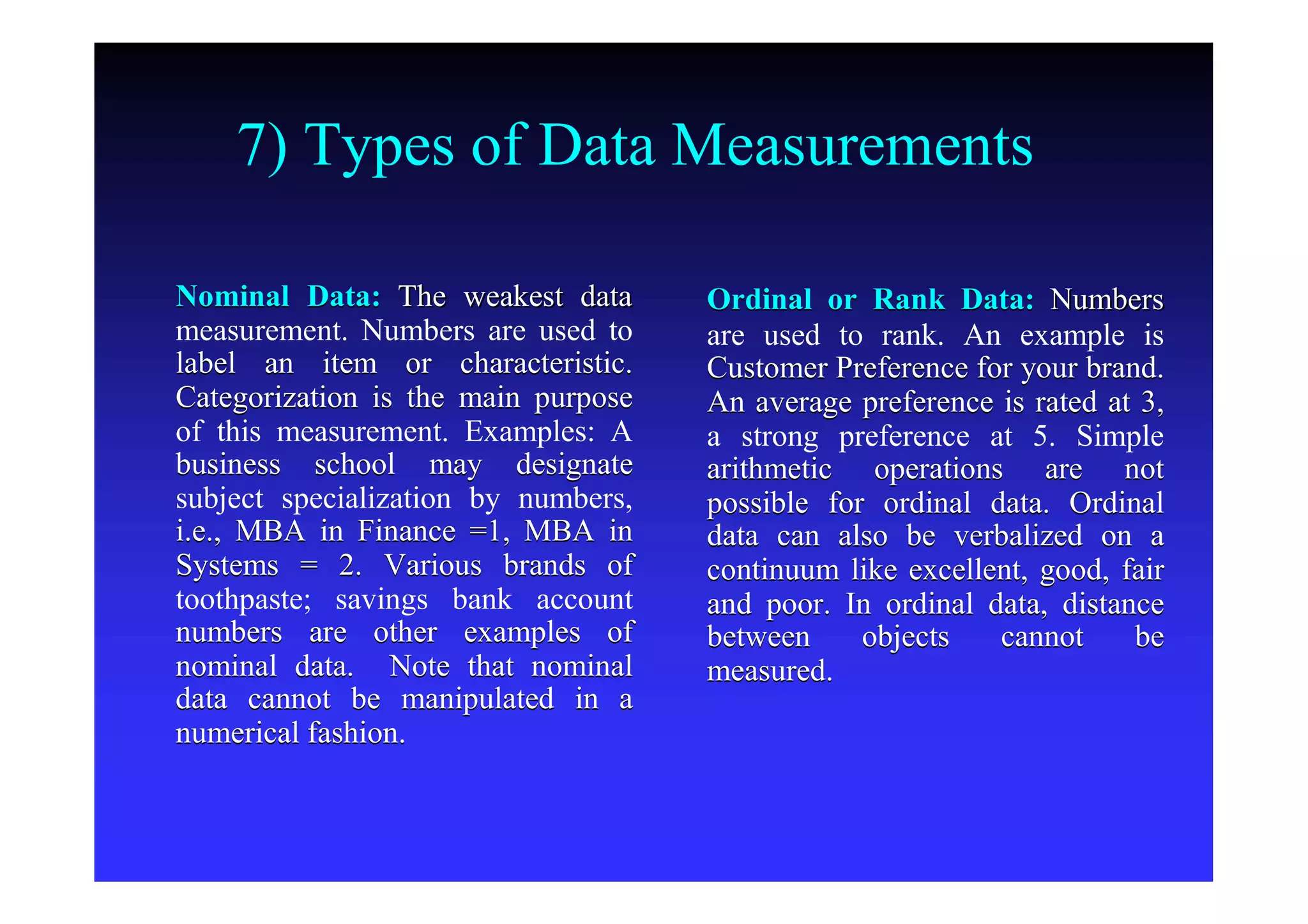 7) Types of Data Measurements

Nominal Data: The weakest data measurement. Numbers are used to label an item or characteristic. Categorization is the main purpose of this measurement. Examples: A business school may designate subject specialization by numbers, i.e., MBA in Finance =1, MBA in Systems = 2. Various brands of toothpaste; savings bank account numbers are other examples of nominal data. Note that nominal data cannot be manipulated in a numerical fashion.

Ordinal or Rank Data: Numbers are used to rank. An example is Customer Preference for your brand. An average preference is rated at 3, a strong preference at 5. Simple arithmetic operations are not possible for ordinal data. Ordinal data can also be verbalized on a continuum like excellent, good, fair and poor. In ordinal data, distance between objects cannot be measured.